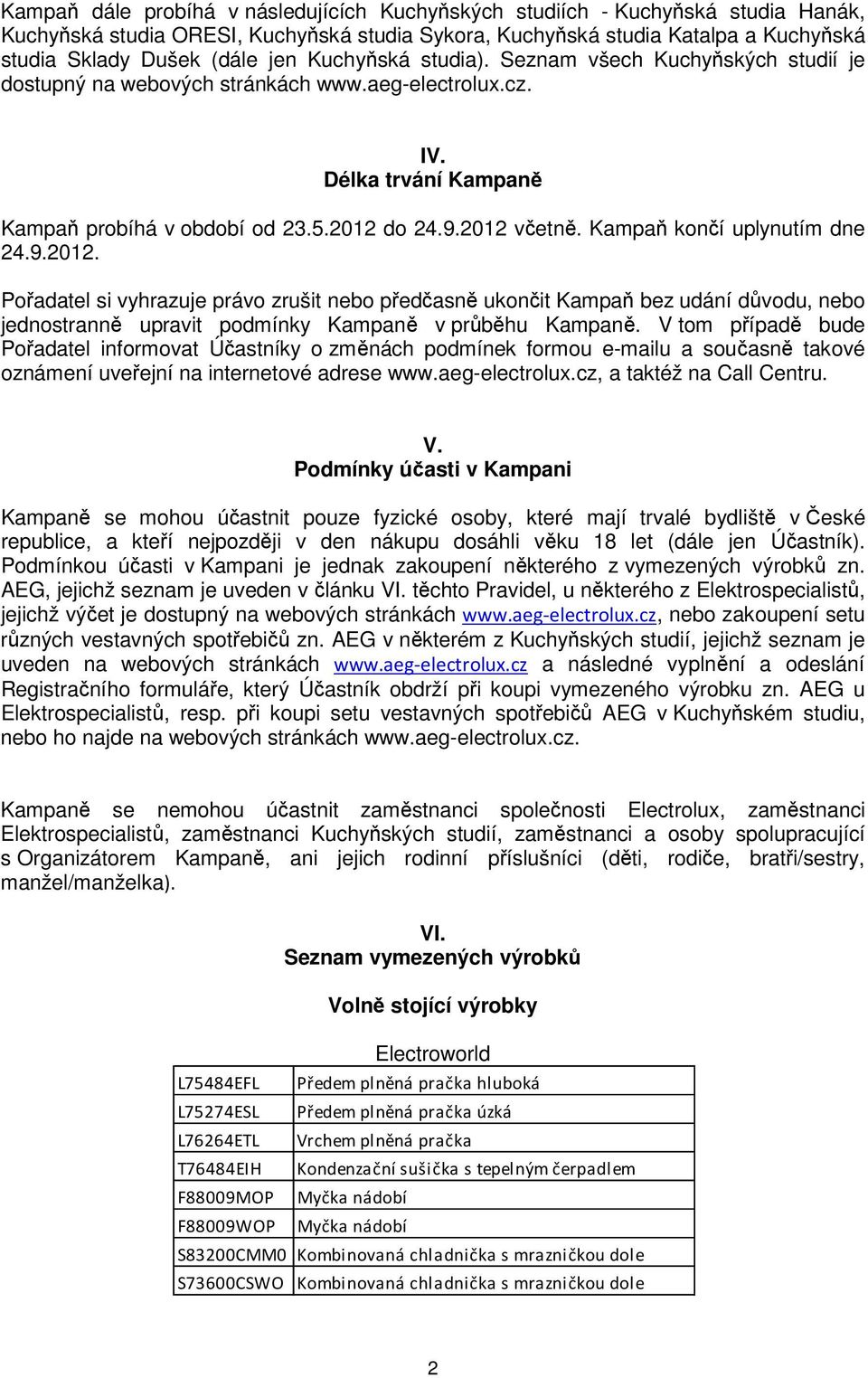 Kampaň dále probíhá v následujících Kuchyňských studiích - Kuchyňská studia Hanák, Kuchyňská studia ORESI, Kuchyňská studia Sykora, Kuchyňská studia Katalpa a Kuchyňská studia Sklady Dušek (dále jen Kuchyňská studia). Seznam všech Kuchyňských studií je dostupný na webových stránkách www.aeg-electrolux.cz.

IV.
Délka trvání Kampaně

Kampaň probíhá v období od 23.5.2012 do 24.9.2012 včetně. Kampaň končí uplynutím dne 24.9.2012.

Pořadatel si vyhrazuje právo zrušit nebo předčasně ukončit Kampaň bez udání důvodu, nebo jednostranně upravit podmínky Kampaně v průběhu Kampaně. V tom případě bude Pořadatel informovat Účastníky o změnách podmínek formou e-mailu a současně takové oznámení uveřejní na internetové adrese www.aeg-electrolux.cz, a taktéž na Call Centru.

V.
Podmínky účasti v Kampani

Kampaně se mohou účastnit pouze fyzické osoby, které mají trvalé bydliště v České republice, a kteří nejpozději v den nákupu dosáhli věku 18 let (dále jen Účastník). Podmínkou účasti v Kampani je jednak zakoupení některého z vymezených výrobků zn. AEG, jejichž seznam je uveden v článku VI. těchto Pravidel, u některého z Elektrospecialistů, jejichž výčet je dostupný na webových stránkách www.aeg-electrolux.cz, nebo zakoupení setu různých vestavných spotřebičů zn. AEG v některém z Kuchyňských studií, jejichž seznam je uveden na webových stránkách www.aeg-electrolux.cz a následné vyplnění a odeslání Registračního formuláře, který Účastník obdrží při koupi vymezeného výrobku zn. AEG u Elektrospecialistů, resp. při koupi setu vestavných spotřebičů AEG v Kuchyňském studiu, nebo ho najde na webových stránkách www.aeg-electrolux.cz.

Kampaně se nemohou účastnit zaměstnanci společnosti Electrolux, zaměstnanci Elektrospecialistů, zaměstnanci Kuchyňských studií, zaměstnanci a osoby spolupracující s Organizátorem Kampaně, ani jejich rodinní příslušníci (děti, rodiče, bratři/sestry, manžel/manželka).

VI.
Seznam vymezených výrobků

Volně stojící výrobky

Electroworld

| L75484EFL | Předem plněná pračka hluboká |
|---|---|
| L75274ESL | Předem plněná pračka úzká |
| L76264ETL | Vrchem plněná pračka |
| T76484EIH | Kondenzační sušička s tepelným čerpadlem |
| F88009MOP | Myčka nádobí |
| F88009WOP | Myčka nádobí |
| S83200CMM0 | Kombinovaná chladnička s mrazničkou dole |
| S73600CSWO | Kombinovaná chladnička s mrazničkou dole |

2